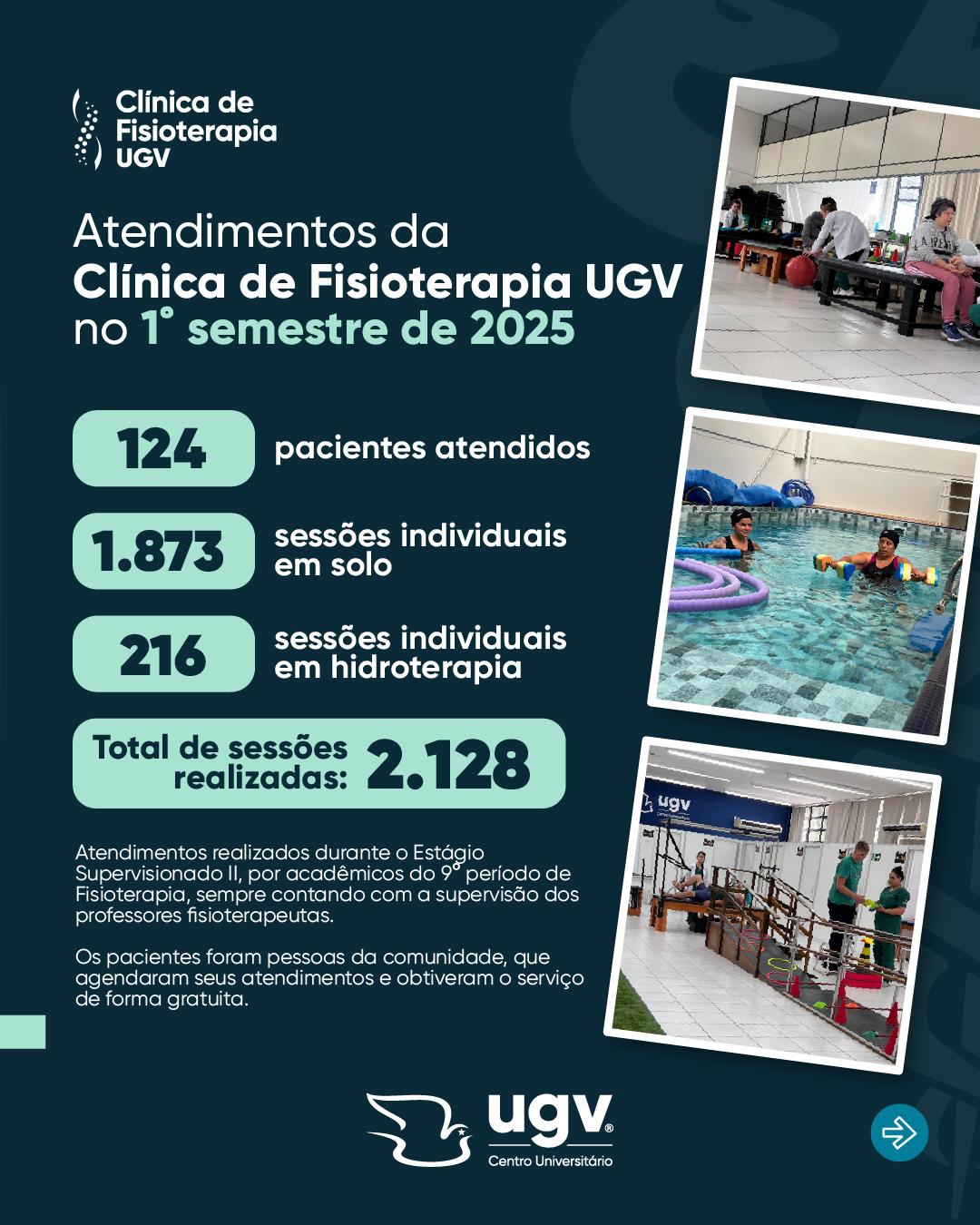 Clínica de Fisioterapia UGV

Atendimentos da Clínica de Fisioterapia UGV no 1° semestre de 2025

124 pacientes atendidos

1.873 sessões individuais em solo

216 sessões individuais em hidroterapia

Total de sessões realizadas: 2.128

Atendimentos realizados durante o Estágio Supervisionado II, por acadêmicos do 9° período de Fisioterapia, sempre contando com a supervisão dos professores fisioterapeutas.

Os pacientes foram pessoas da comunidade, que agendaram seus atendimentos e obtiveram o serviço de forma gratuita.

ugv

ugv® Centro Universitário